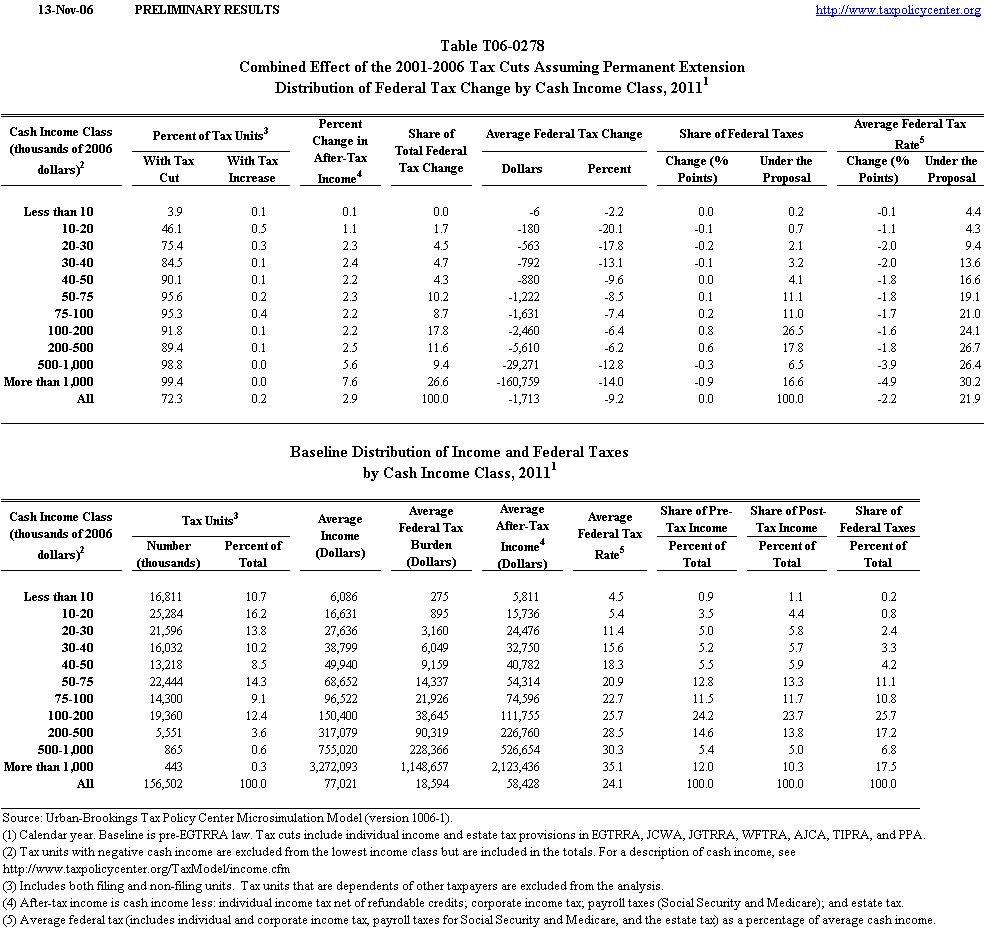 13-Nov-06 PRELIMINARY RESULTS http://www.taxpolicycenter.org

Table T06-0278
Combined Effect of the 2001-2006 Tax Cuts Assuming Permanent Extension
Distribution of Federal Tax Change by Cash Income Class, 2011$^1$

| Cash Income Class (thousands of 2006 dollars)$^2$ | Percent of Tax Units$^3$ With Tax Cut | Percent of Tax Units$^3$ With Tax Increase | Percent Change in After-Tax Income$^4$ | Share of Total Federal Tax Change | Average Federal Tax Change Dollars | Average Federal Tax Change Percent | Share of Federal Taxes Change (% Points) | Share of Federal Taxes Under the Proposal | Average Federal Tax Rate$^5$ Change (% Points) | Average Federal Tax Rate$^5$ Under the Proposal |
|---|---|---|---|---|---|---|---|---|---|---|
| Less than 10 | 3.9 | 0.1 | 0.1 | 0.0 | -6 | -2.2 | 0.0 | 0.2 | -0.1 | 4.4 |
| 10-20 | 46.1 | 0.5 | 1.1 | 1.7 | -180 | -20.1 | -0.1 | 0.7 | -1.1 | 4.3 |
| 20-30 | 75.4 | 0.3 | 2.3 | 4.5 | -563 | -17.8 | -0.2 | 2.1 | -2.0 | 9.4 |
| 30-40 | 84.5 | 0.1 | 2.4 | 4.7 | -792 | -13.1 | -0.1 | 3.2 | -2.0 | 13.6 |
| 40-50 | 90.1 | 0.1 | 2.2 | 4.3 | -880 | -9.6 | 0.0 | 4.1 | -1.8 | 16.6 |
| 50-75 | 95.6 | 0.2 | 2.3 | 10.2 | -1,222 | -8.5 | 0.1 | 11.1 | -1.8 | 19.1 |
| 75-100 | 95.3 | 0.4 | 2.2 | 8.7 | -1,631 | -7.4 | 0.2 | 11.0 | -1.7 | 21.0 |
| 100-200 | 91.8 | 0.1 | 2.2 | 17.8 | -2,460 | -6.4 | 0.8 | 26.5 | -1.6 | 24.1 |
| 200-500 | 89.4 | 0.1 | 2.5 | 11.6 | -5,610 | -6.2 | 0.6 | 17.8 | -1.8 | 26.7 |
| 500-1,000 | 98.8 | 0.0 | 5.6 | 9.4 | -29,271 | -12.8 | -0.3 | 6.5 | -3.9 | 26.4 |
| More than 1,000 | 99.4 | 0.0 | 7.6 | 26.6 | -160,759 | -14.0 | -0.9 | 16.6 | -4.9 | 30.2 |
| All | 72.3 | 0.2 | 2.9 | 100.0 | -1,713 | -9.2 | 0.0 | 100.0 | -2.2 | 21.9 |

Baseline Distribution of Income and Federal Taxes
by Cash Income Class, 2011$^1$

| Cash Income Class (thousands of 2006 dollars)$^2$ | Tax Units$^3$ Number (thousands) | Tax Units$^3$ Percent of Total | Average Income (Dollars) | Average Federal Tax Burden (Dollars) | Average After-Tax Income$^4$ (Dollars) | Average Federal Tax Rate$^5$ | Share of Pre-Tax Income Percent of Total | Share of Post-Tax Income Percent of Total | Share of Federal Taxes Percent of Total |
|---|---|---|---|---|---|---|---|---|---|
| Less than 10 | 16,811 | 10.7 | 6,086 | 275 | 5,811 | 4.5 | 0.9 | 1.1 | 0.2 |
| 10-20 | 25,284 | 16.2 | 16,631 | 895 | 15,736 | 5.4 | 3.5 | 4.4 | 0.8 |
| 20-30 | 21,596 | 13.8 | 27,636 | 3,160 | 24,476 | 11.4 | 5.0 | 5.8 | 2.4 |
| 30-40 | 16,032 | 10.2 | 38,799 | 6,049 | 32,750 | 15.6 | 5.2 | 5.7 | 3.3 |
| 40-50 | 13,218 | 8.5 | 49,940 | 9,159 | 40,782 | 18.3 | 5.5 | 5.9 | 4.2 |
| 50-75 | 22,444 | 14.3 | 68,652 | 14,337 | 54,314 | 20.9 | 12.8 | 13.3 | 11.1 |
| 75-100 | 14,300 | 9.1 | 96,522 | 21,926 | 74,596 | 22.7 | 11.5 | 11.7 | 10.8 |
| 100-200 | 19,360 | 12.4 | 150,400 | 38,645 | 111,755 | 25.7 | 24.2 | 23.7 | 25.7 |
| 200-500 | 5,551 | 3.6 | 317,079 | 90,319 | 226,760 | 28.5 | 14.6 | 13.8 | 17.2 |
| 500-1,000 | 865 | 0.6 | 755,020 | 228,366 | 526,654 | 30.3 | 5.4 | 5.0 | 6.8 |
| More than 1,000 | 443 | 0.3 | 3,272,093 | 1,148,657 | 2,123,436 | 35.1 | 12.0 | 10.3 | 17.5 |
| All | 156,502 | 100.0 | 77,021 | 18,594 | 58,428 | 24.1 | 100.0 | 100.0 | 100.0 |

Source: Urban-Brookings Tax Policy Center Microsimulation Model (version 1006-1).
(1) Calendar year. Baseline is pre-EGTRRA law. Tax cuts include individual income and estate tax provisions in EGTRRA, JCWA, JGTRRA, WFTRA, AJCA, TIPRA, and PPA.
(2) Tax units with negative cash income are excluded from the lowest income class but are included in the totals. For a description of cash income, see http://www.taxpolicycenter.org/TaxModel/income.cfm
(3) Includes both filing and non-filing units. Tax units that are dependents of other taxpayers are excluded from the analysis.
(4) After-tax income is cash income less: individual income tax net of refundable credits; corporate income tax; payroll taxes (Social Security and Medicare); and estate tax.
(5) Average federal tax (includes individual and corporate income tax, payroll taxes for Social Security and Medicare, and the estate tax) as a percentage of average cash income.